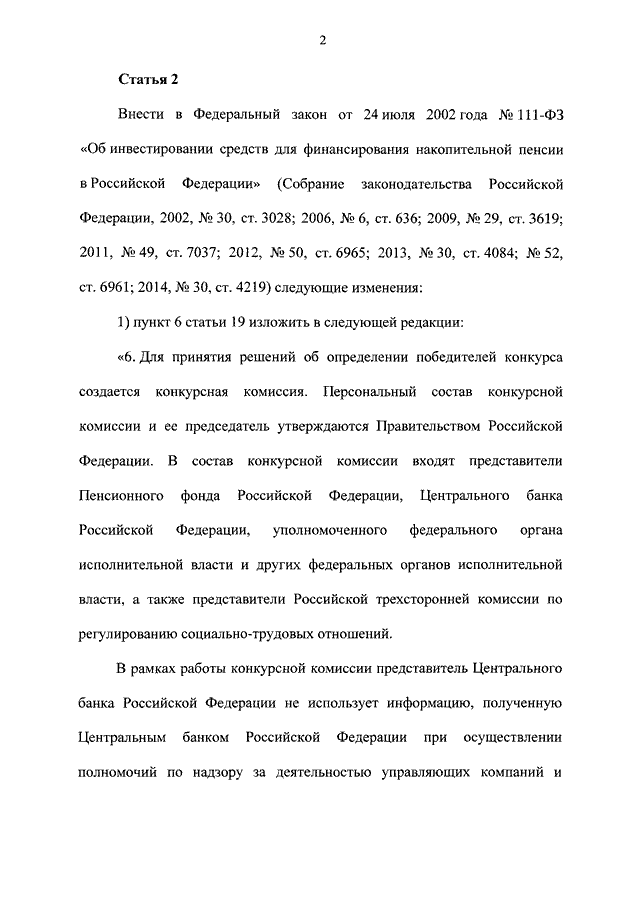 2

Статья 2

Внести в Федеральный закон от 24 июля 2002 года № 111-ФЗ «Об инвестировании средств для финансирования накопительной пенсии в Российской Федерации» (Собрание законодательства Российской Федерации, 2002, № 30, ст. 3028; 2006, № 6, ст. 636; 2009, № 29, ст. 3619; 2011, № 49, ст. 7037; 2012, № 50, ст. 6965; 2013, № 30, ст. 4084; № 52, ст. 6961; 2014, № 30, ст. 4219) следующие изменения:

1) пункт 6 статьи 19 изложить в следующей редакции:

«6. Для принятия решений об определении победителей конкурса создается конкурсная комиссия. Персональный состав конкурсной комиссии и ее председатель утверждаются Правительством Российской Федерации. В состав конкурсной комиссии входят представители Пенсионного фонда Российской Федерации, Центрального банка Российской Федерации, уполномоченного федерального органа исполнительной власти и других федеральных органов исполнительной власти, а также представители Российской трехсторонней комиссии по регулированию социально-трудовых отношений.

В рамках работы конкурсной комиссии представитель Центрального банка Российской Федерации не использует информацию, полученную Центральным банком Российской Федерации при осуществлении полномочий по надзору за деятельностью управляющих компаний и